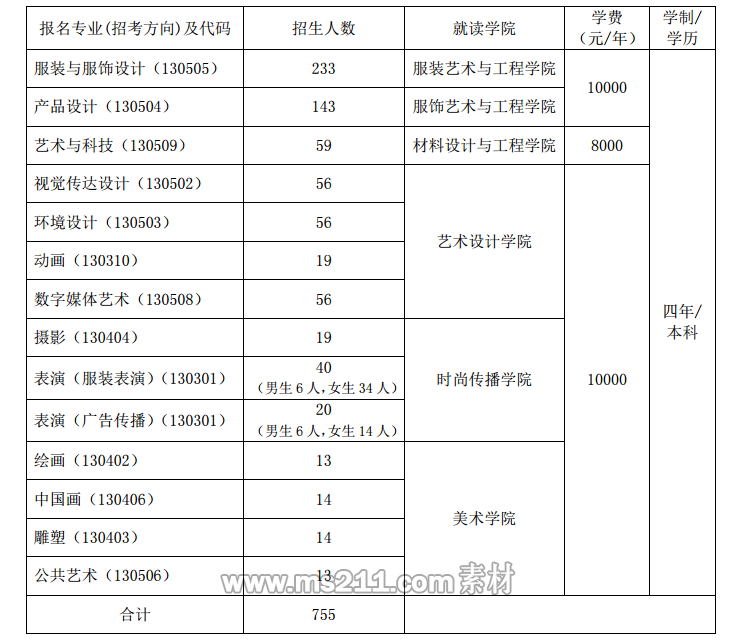 | 报名专业(招考方向)及代码 | 招生人数 | 就读学院 | 学费(元/年) | 学制/学历 |
|---|---|---|---|---|
| 服装与服饰设计(130505) | 233 | 服装艺术与工程学院 | 10000 | 四年/本科 |
| 产品设计(130504) | 143 | 服饰艺术与工程学院 |  |  |
| 艺术与科技(130509) | 59 | 材料设计与工程学院 | 8000 |  |
| 视觉传达设计(130502) | 56 | 艺术设计学院 | 10000 |  |
| 环境设计(130503) | 56 |  |  |  |
| 动画(130310) | 19 |  |  |  |
| 数字媒体艺术(130508) | 56 |  |  |  |
| 摄影(130404) | 19 | 时尚传播学院 |  |  |
| 表演(服装表演)(130301) | 40(男生6人,女生34人) |  |  |  |
| 表演(广告传播)(130301) | 20(男生6人,女生14人) |  |  |  |
| 绘画(130402) | 13 | 美术学院 |  |  |
| 中国画(130406) | 14 |  |  |  |
| 雕塑(130403) | 14 |  |  |  |
| 公共艺术(130506) | 13 |  |  |  |
| 合计 | 755 |  |  |  |

www.ms211.com 素材